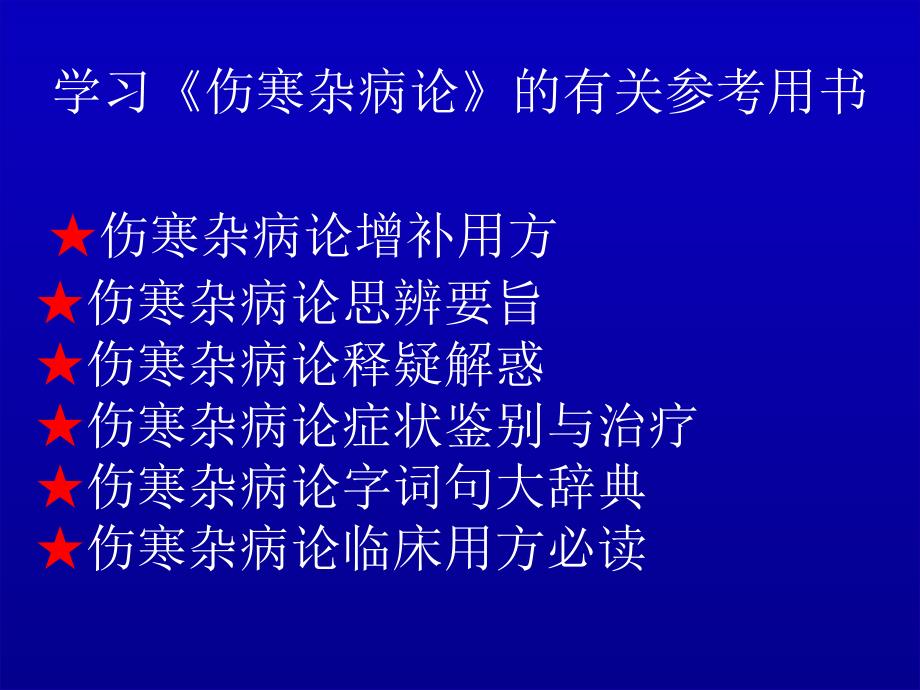 学习《伤寒杂病论》的有关参考用书

★伤寒杂病论增补用方
★伤寒杂病论思辨要旨
★伤寒杂病论释疑解惑
★伤寒杂病论症状鉴别与治疗
★伤寒杂病论字词句大辞典
★伤寒杂病论临床用方必读